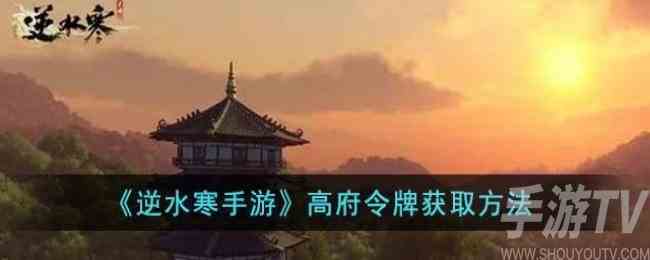 逆水寒

《逆水寒手游》高府令牌获取方法

手游TV
WWW.SHOUYOUTV.COM